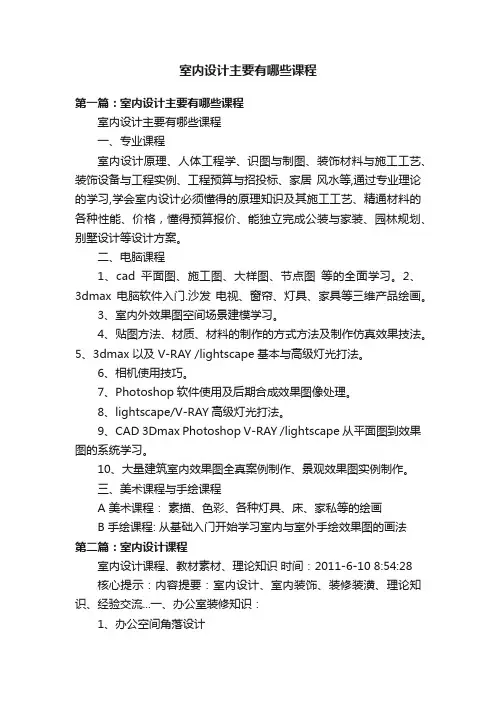 室内设计主要有哪些课程

第一篇：室内设计主要有哪些课程

室内设计主要有哪些课程

一、专业课程

室内设计原理、人体工程学、识图与制图、装饰材料与施工工艺、装饰设备与工程实例、工程预算与招投标、家居 风水等,通过专业理论的学习,学会室内设计必须懂得的原理知识及其施工工艺、精通材料的各种性能、价格，懂得预算报价、能独立完成公装与家装、园林规划、别墅设计等设计方案。

二、电脑课程

1、cad 平面图、施工图、大样图、节点图 等的全面学习。2、3dmax 电脑软件入门.沙发 电视、窗帘、灯具、家具等三维产品绘画。

3、室内外效果图空间场景建模学习。

4、贴图方法、材质、材料的制作的方式方法及制作仿真效果技法。5、3dmax 以及 V-RAY /lightscape 基本与高级灯光打法。

6、相机使用技巧。

7、Photoshop 软件使用及后期合成效果图像处理。

8、lightscape/V-RAY 高级灯光打法。

9、CAD 3Dmax Photoshop V-RAY /lightscape 从平面图到效果图的系统学习。

10、大量建筑室内效果图全真案例制作、景观效果图实例制作。

三、美术课程与手绘课程

A 美术课程： 素描、色彩、各种灯具、床、家私等的绘画

B 手绘课程: 从基础入门开始学习室内与室外手绘效果图的画法

第二篇：室内设计课程

室内设计课程、教材素材、理论知识 时间：2011-6-10 8:54:28

核心提示：内容提要：室内设计、室内装饰、装修装潢、理论知识、经验交流...一、办公室装修知识：

1、办公空间角落设计